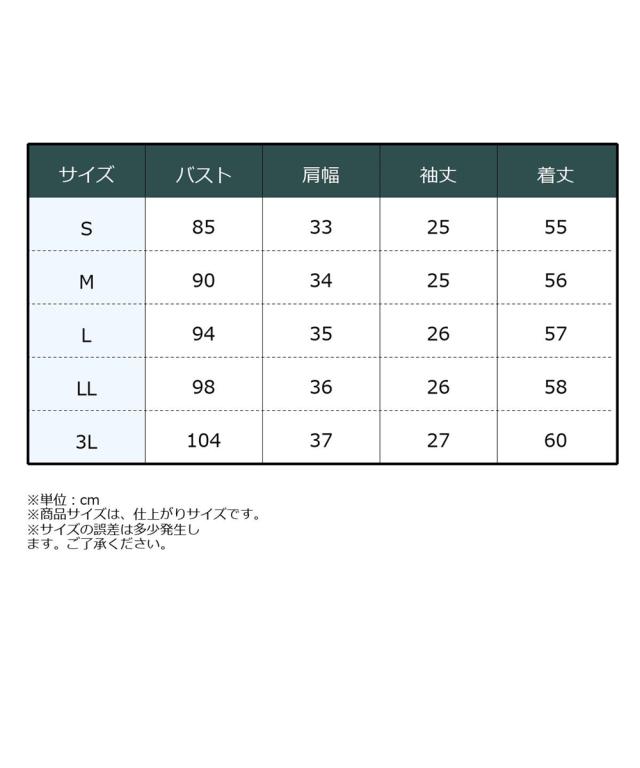 | サイズ | バスト | 肩幅 | 袖丈 | 着丈 |
|---|---|---|---|---|
| S | 85 | 33 | 25 | 55 |
| M | 90 | 34 | 25 | 56 |
| L | 94 | 35 | 26 | 57 |
| LL | 98 | 36 | 26 | 58 |
| 3L | 104 | 37 | 27 | 60 |

※単位：cm
※商品サイズは、仕上がりサイズです。
※サイズの誤差は多少発生します。ご了承ください。